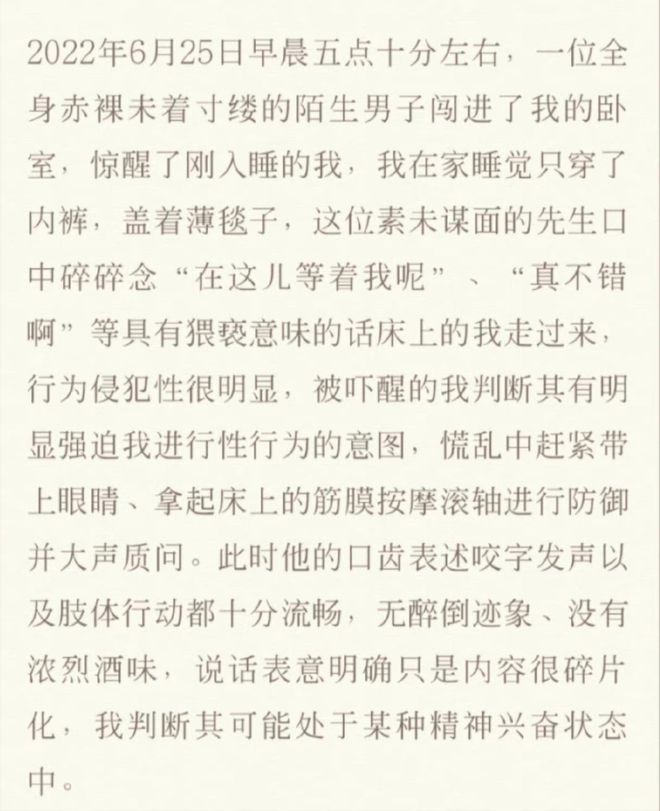 2022年6月25日早晨五点十分左右，一位全身赤裸未着寸缕的陌生男子闯进了我的卧室，惊醒了刚入睡的我，我在家睡觉只穿了内裤，盖着薄毯子，这位素未谋面的先生口中碎碎念“在这儿等着我呢”、“真不错啊”等具有猥亵意味的话床上的我走过来，行为侵犯性很明显，被吓醒的我判断其有明显强迫我进行性行为的意图，慌乱中赶紧带上眼睛、拿起床上的筋膜按摩滚轴进行防御并大声质问。此时他的口齿表述咬字发声以及肢体行动都十分流畅，无醉倒迹象、没有浓烈酒味，说话表意明确只是内容很碎片化，我判断其可能处于某种精神兴奋状态中。